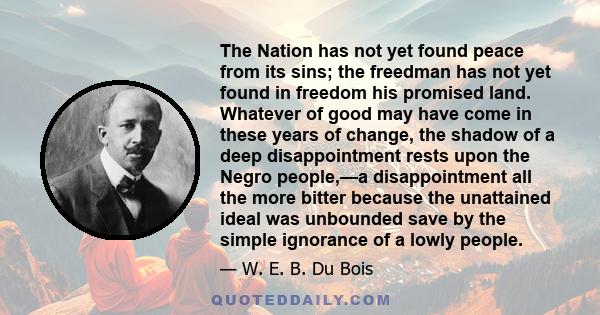 The Nation has not yet found peace from its sins; the freedman has not yet found in freedom his promised land. Whatever of good may have come in these years of change, the shadow of a deep disappointment rests upon the Negro people,—a disappointment all the more bitter because the unattained ideal was unbounded save by the simple ignorance of a lowly people.

— W. E. B. Du Bois

QUOTEDDAILY.COM